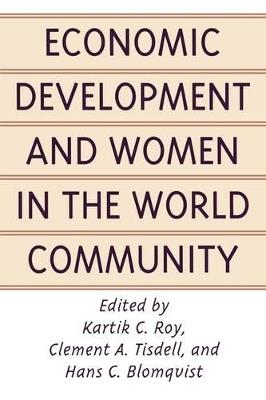 ECONOMIC DEVELOPMENT AND WOMEN IN THE WORLD COMMUNITY

Edited by
Kartik C. Roy,
Clement A. Tisdell, and
Hans C. Blomqvist